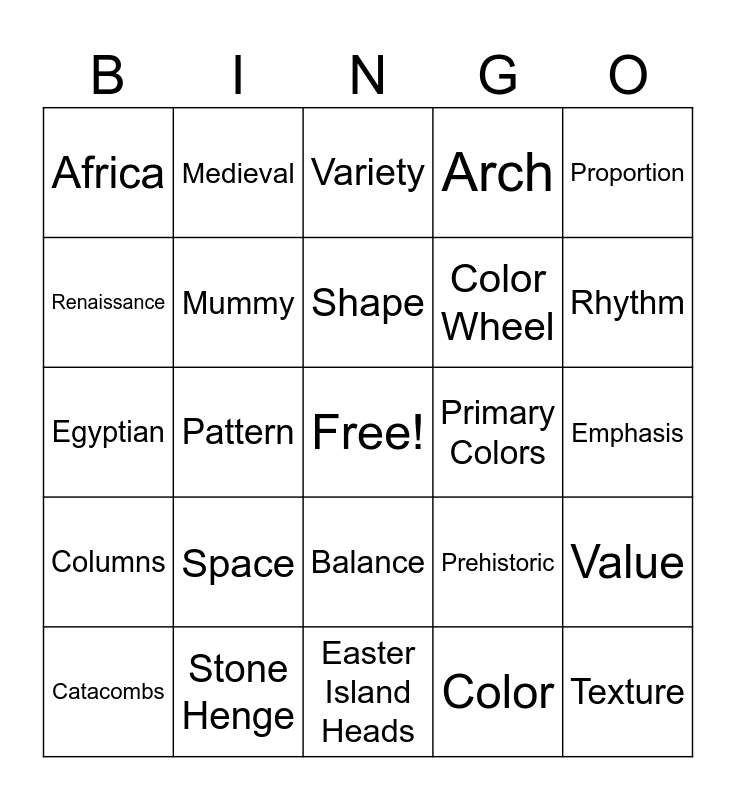 | B | I | N | G | O |
|---|---|---|---|---|
| Africa | Medieval | Variety | Arch | Proportion |
| Renaissance | Mummy | Shape | Color Wheel | Rhythm |
| Egyptian | Pattern | Free! | Primary Colors | Emphasis |
| Columns | Space | Balance | Prehistoric | Value |
| Catacombs | Stone Henge | Easter Island Heads | Color | Texture |